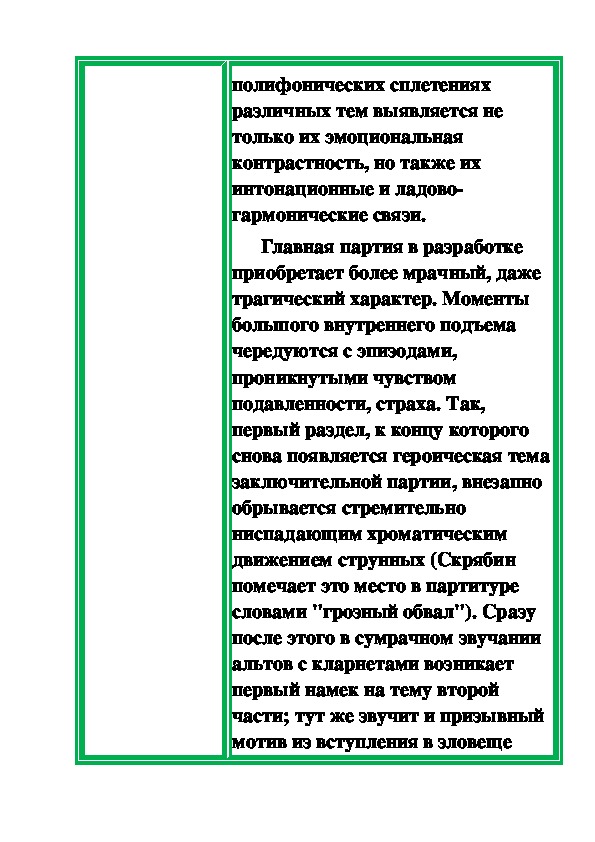 полифонических сплетениях различных тем выявляется не только их эмоциональная контрастность, но также их интонационные и ладово-гармонические связи.

Главная партия в разработке приобретает более мрачный, даже трагический характер. Моменты большого внутреннего подъема чередуются с эпизодами, проникнутыми чувством подавленности, страха. Так, первый раздел, к концу которого снова появляется героическая тема заключительной партии, внезапно обрывается стремительно ниспадающим хроматическим движением струнных (Скрябин помечает это место в партитуре словами "грозный обвал"). Сразу после этого в сумрачном звучании альтов с кларнетами возникает первый намек на тему второй части; тут же звучит и призывный мотив из вступления в зловеще